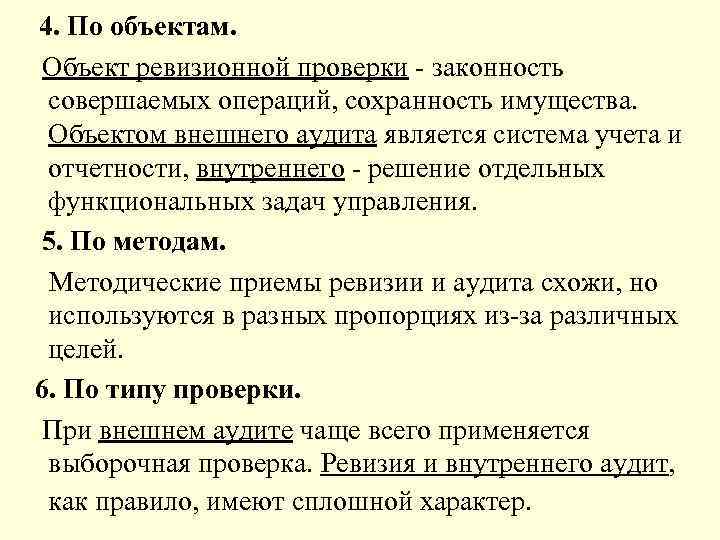 4. По объектам.

Объект ревизионной проверки - законность совершаемых операций, сохранность имущества. Объектом внешнего аудита является система учета и отчетности, внутреннего - решение отдельных функциональных задач управления.

5. По методам.

Методические приемы ревизии и аудита схожи, но используются в разных пропорциях из-за различных целей.

6. По типу проверки.

При внешнем аудите чаще всего применяется выборочная проверка. Ревизия и внутреннего аудит, как правило, имеют сплошной характер.